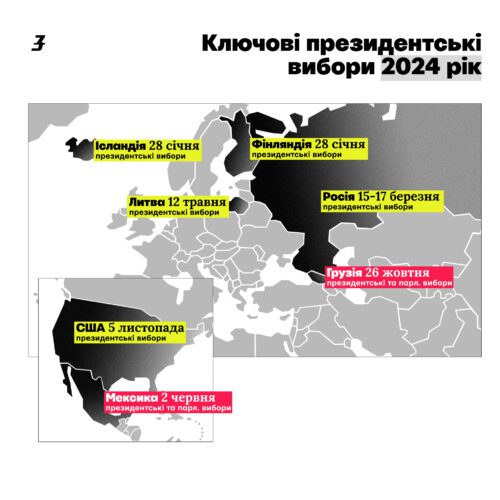 З

Ключові президентські вибори 2024 рік

Ісландія 28 січня
президентські вибори

Фінляндія 28 січня
президентські вибори

Литва 12 травня
президентські вибори

Росія 15-17 березня
президентські вибори

Грузія 26 жовтня
президентські та парл. вибори

США 5 листопада
президентські вибори

Мексика 2 червня
президентські та парл. вибори